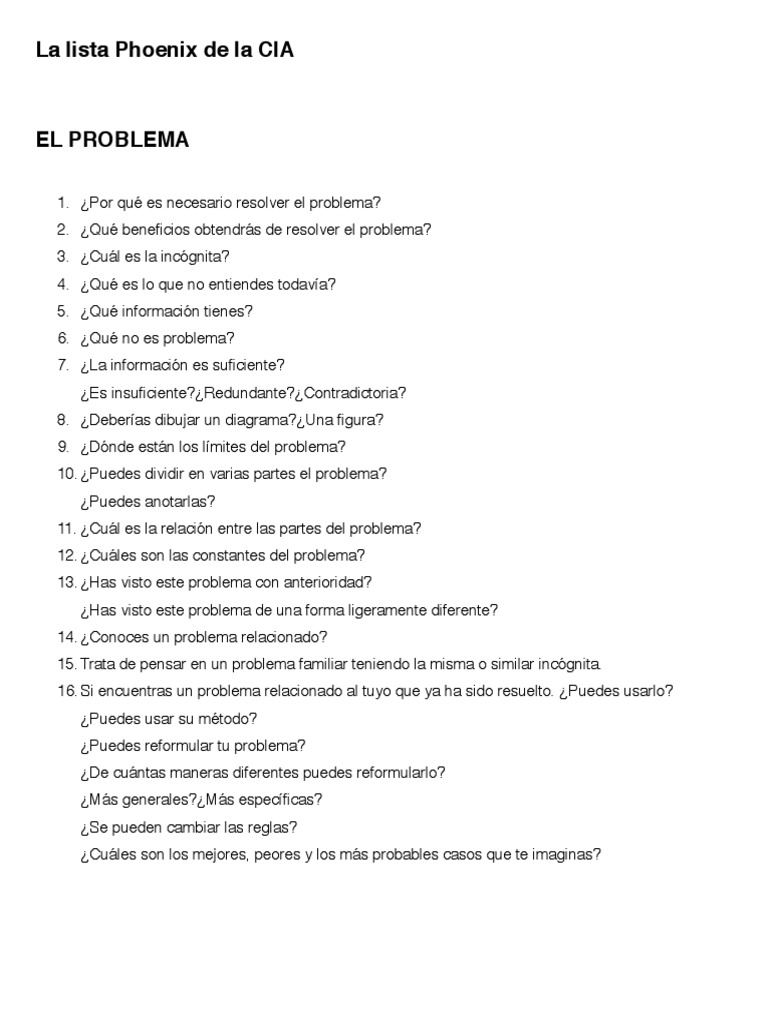 La lista Phoenix de la CIA

EL PROBLEMA

1. ¿Por qué es necesario resolver el problema?
2. ¿Qué beneficios obtendrás de resolver el problema?
3. ¿Cuál es la incógnita?
4. ¿Qué es lo que no entiendes todavía?
5. ¿Qué información tienes?
6. ¿Qué no es problema?
7. ¿La información es suficiente?
¿Es insuficiente?¿Redundante?¿Contradictoria?
8. ¿Deberías dibujar un diagrama?¿Una figura?
9. ¿Dónde están los límites del problema?
10. ¿Puedes dividir en varias partes el problema?
¿Puedes anotarlas?
11. ¿Cuál es la relación entre las partes del problema?
12. ¿Cuáles son las constantes del problema?
13. ¿Has visto este problema con anterioridad?
¿Has visto este problema de una forma ligeramente diferente?
14. ¿Conoces un problema relacionado?
15. Trata de pensar en un problema familiar teniendo la misma o similar incógnita.
16. Si encuentras un problema relacionado al tuyo que ya ha sido resuelto. ¿Puedes usarlo?
¿Puedes usar su método?
¿Puedes reformular tu problema?
¿De cuántas maneras diferentes puedes reformularlo?
¿Más generales?¿Más específicas?
¿Se pueden cambiar las reglas?
¿Cuáles son los mejores, peores y los más probables casos que te imaginas?